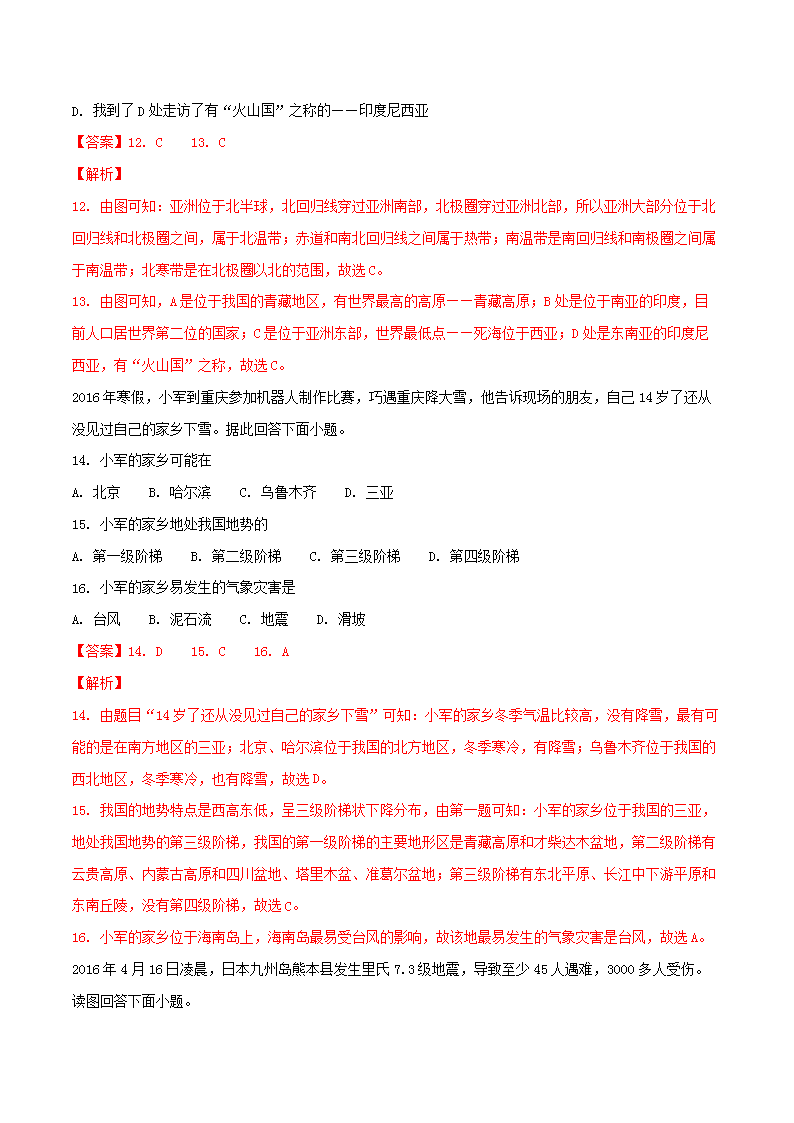 D. 找到了D处走访了有“火山国”之称的——印度尼西亚

【答案】12. C　13. C

【解析】

12. 由图可知：亚洲位于北半球，北回归线穿过亚洲南部，北极圈穿过亚洲北部，所以亚洲大部分位于北回归线和北极圈之间，属于北温带；赤道和南北回归线之间属于热带；南温带是南回归线和南极圈之间属于南温带；北寒带是在北极圈以北的范围，故选C。

13. 由图可知，A是位于我国的青藏地区，有世界最高的高原——青藏高原；B处是位于南亚的印度，目前人口居世界第二位的国家；C是位于亚洲东部，世界最低点——死海位于西亚；D处是东南亚的印度尼西亚，有“火山国”之称，故选C。

2016年寒假，小军到重庆参加机器人制作比赛，巧遇重庆降大雪，他告诉现场的朋友，自己14岁了还从没见过自己的家乡下雪。据此回答下面小题。

14. 小军的家乡可能在

A. 北京　B. 哈尔滨　C. 乌鲁木齐　D. 三亚

15. 小军的家乡地处我国地势的

A. 第一级阶梯　B. 第二级阶梯　C. 第三级阶梯　D. 第四级阶梯

16. 小军的家乡易发生的气象灾害是

A. 台风　B. 泥石流　C. 地震　D. 滑坡

【答案】14. D　15. C　16. A

【解析】

14. 由题目“14岁了还从没见过自己的家乡下雪”可知：小军的家乡冬季气温比较高，没有降雪，最有可能的是在南方地区的三亚；北京、哈尔滨位于我国的北方地区，冬季寒冷，有降雪；乌鲁木齐位于我国的西北地区，冬季寒冷，也有降雪，故选D。

15. 我国的地势特点是西高东低，呈三级阶梯状下降分布，由第一题可知：小军的家乡位于我国的三亚，地处我国地势的第三级阶梯，我国的第一级阶梯的主要地形区是青藏高原和才柴达木盆地，第二级阶梯有云贵高原、内蒙古高原和四川盆地、塔里木盆、准葛尔盆地；第三级阶梯有东北平原、长江中下游平原和东南丘陵，没有第四级阶梯，故选C。

16. 小军的家乡位于海南岛上，海南岛最易受台风的影响，故该地最易发生的气象灾害是台风，故选A。

2016年4月16日凌晨，日本九州岛熊本县发生里氏7.3级地震，导致至少45人遇难，3000多人受伤。读图回答下面小题。